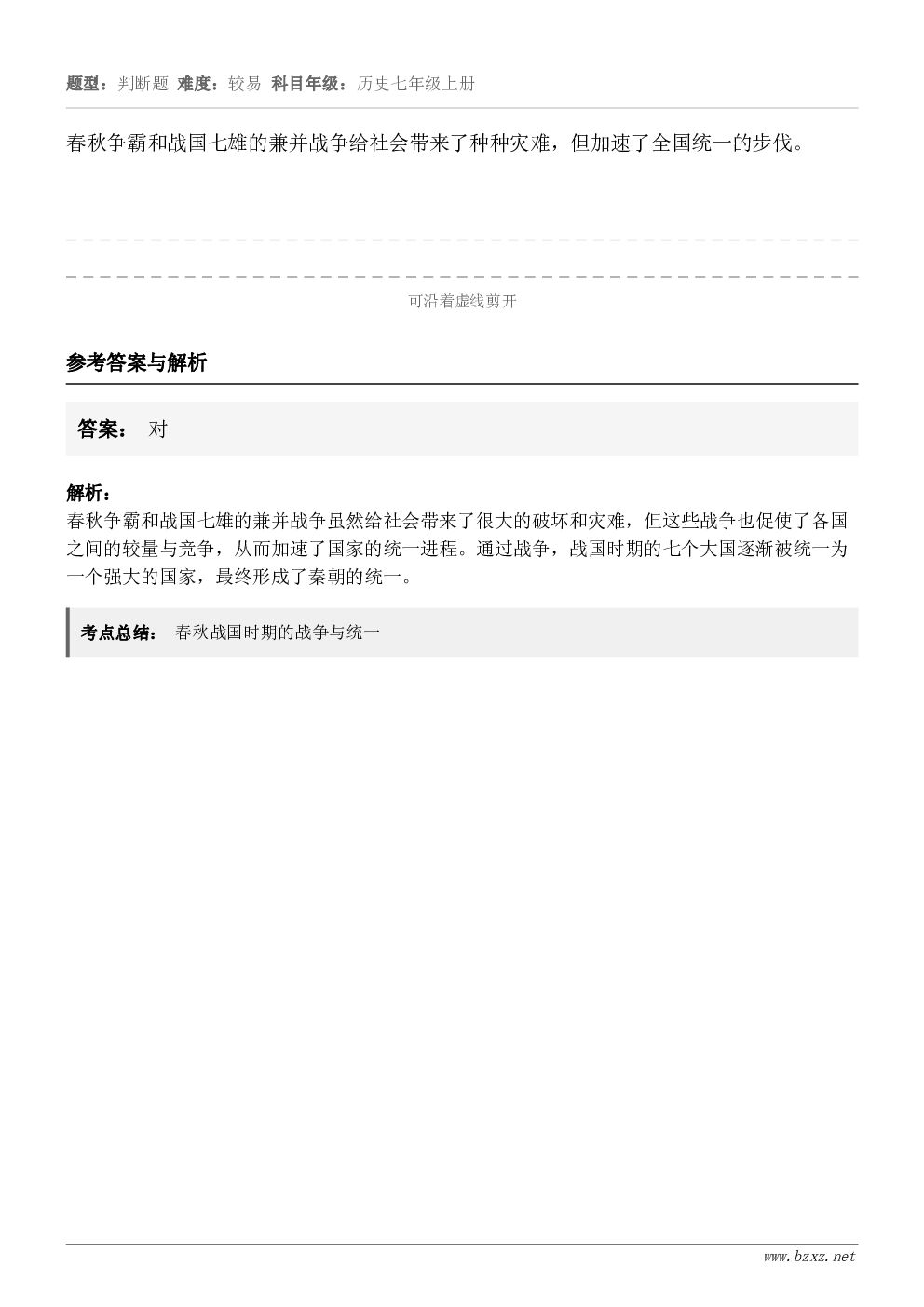 题型：判断题 难度：较易 科目年级：历史七年级上册

春秋争霸和战国七雄的兼并战争给社会带来了种种灾难，但加速了全国统一的步伐。

可沿着虚线剪开

参考答案与解析

答案： 对

解析：
春秋争霸和战国七雄的兼并战争虽然给社会带来了很大的破坏和灾难，但这些战争也促使了各国之间的较量与竞争，从而加速了国家的统一进程。通过战争，战国时期的七个大国逐渐被统一为一个强大的国家，最终形成了秦朝的统一。

考点总结： 春秋战国时期的战争与统一

www.bzxz.net